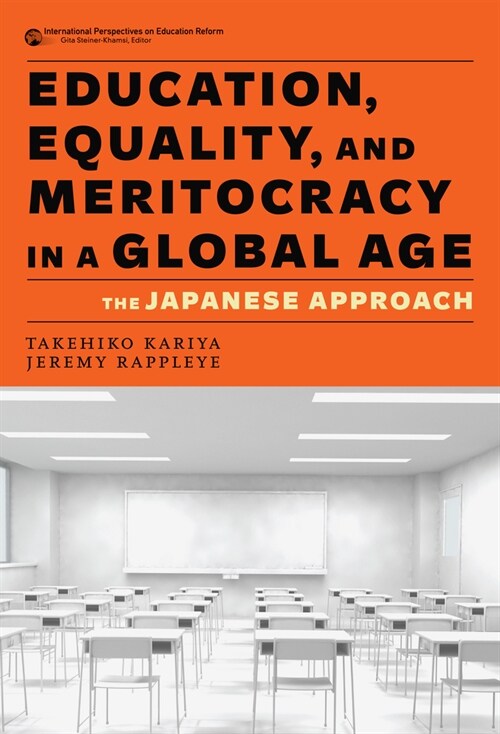 International Perspectives on Education Reform
Gita Steiner-Khamsi, Editor

EDUCATION, EQUALITY, AND MERITOCRACY IN A GLOBAL AGE

THE JAPANESE APPROACH

TAKEHIKO KARIYA
JEREMY RAPPLEYE